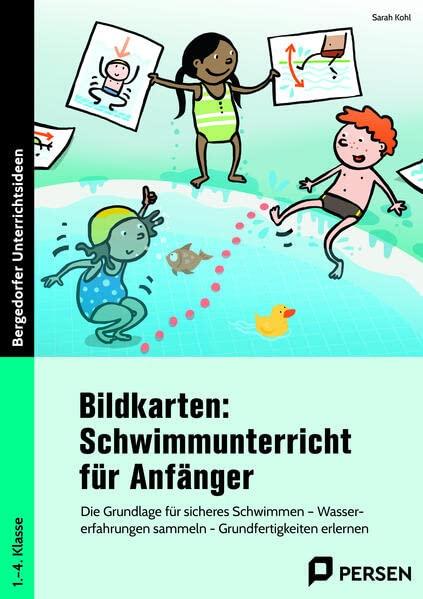 Sarah Kohl

Bergedorfer Unterrichtsideen

Bildkarten: Schwimmunterricht für Anfänger

Die Grundlage für sicheres Schwimmen – Wassererfahrungen sammeln - Grundfertigkeiten erlernen

1.–4. Klasse

PERSEN